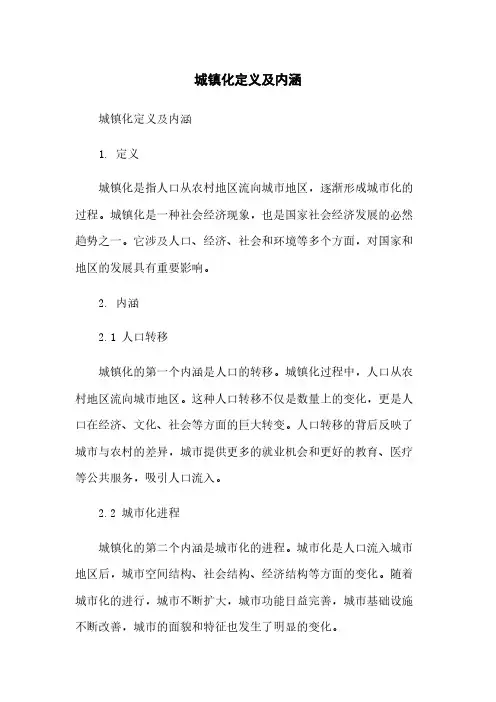 城镇化定义及内涵

城镇化定义及内涵

1. 定义

城镇化是指人口从农村地区流向城市地区，逐渐形成城市化的过程。城镇化是一种社会经济现象，也是国家社会经济发展的必然趋势之一。它涉及人口、经济、社会和环境等多个方面，对国家和地区的发展具有重要影响。

2. 内涵

2.1 人口转移

城镇化的第一个内涵是人口的转移。城镇化过程中，人口从农村地区流向城市地区。这种人口转移不仅是数量上的变化，更是人口在经济、文化、社会等方面的巨大转变。人口转移的背后反映了城市与农村的差异，城市提供更多的就业机会和更好的教育、医疗等公共服务，吸引人口流入。

2.2 城市化进程

城镇化的第二个内涵是城市化的进程。城市化是人口流入城市地区后，城市空间结构、社会结构、经济结构等方面的变化。随着城市化的进行，城市不断扩大，城市功能日益完善，城市基础设施不断改善，城市的面貌和特征也发生了明显的变化。